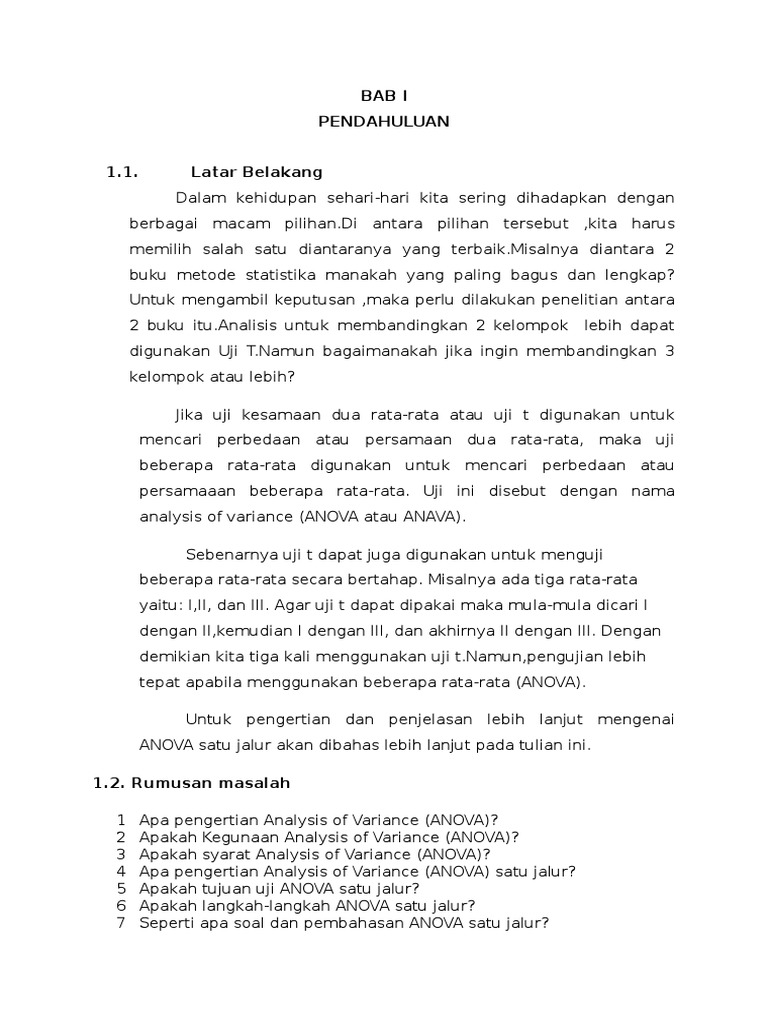 BAB I
PENDAHULUAN

1.1. Latar Belakang

Dalam kehidupan sehari-hari kita sering dihadapkan dengan berbagai macam pilihan.Di antara pilihan tersebut ,kita harus memilih salah satu diantaranya yang terbaik.Misalnya diantara 2 buku metode statistika manakah yang paling bagus dan lengkap? Untuk mengambil keputusan ,maka perlu dilakukan penelitian antara 2 buku itu.Analisis untuk membandingkan 2 kelompok lebih dapat digunakan Uji T.Namun bagaimanakah jika ingin membandingkan 3 kelompok atau lebih?

Jika uji kesamaan dua rata-rata atau uji t digunakan untuk mencari perbedaan atau persamaan dua rata-rata, maka uji beberapa rata-rata digunakan untuk mencari perbedaan atau persamaaan beberapa rata-rata. Uji ini disebut dengan nama analysis of variance (ANOVA atau ANAVA).

Sebenarnya uji t dapat juga digunakan untuk menguji beberapa rata-rata secara bertahap. Misalnya ada tiga rata-rata yaitu: I,II, dan III. Agar uji t dapat dipakai maka mula-mula dicari I dengan II,kemudian I dengan III, dan akhirnya II dengan III. Dengan demikian kita tiga kali menggunakan uji t.Namun,pengujian lebih tepat apabila menggunakan beberapa rata-rata (ANOVA).

Untuk pengertian dan penjelasan lebih lanjut mengenai ANOVA satu jalur akan dibahas lebih lanjut pada tulian ini.

1.2. Rumusan masalah

1 Apa pengertian Analysis of Variance (ANOVA)?
2 Apakah Kegunaan Analysis of Variance (ANOVA)?
3 Apakah syarat Analysis of Variance (ANOVA)?
4 Apa pengertian Analysis of Variance (ANOVA) satu jalur?
5 Apakah tujuan uji ANOVA satu jalur?
6 Apakah langkah-langkah ANOVA satu jalur?
7 Seperti apa soal dan pembahasan ANOVA satu jalur?